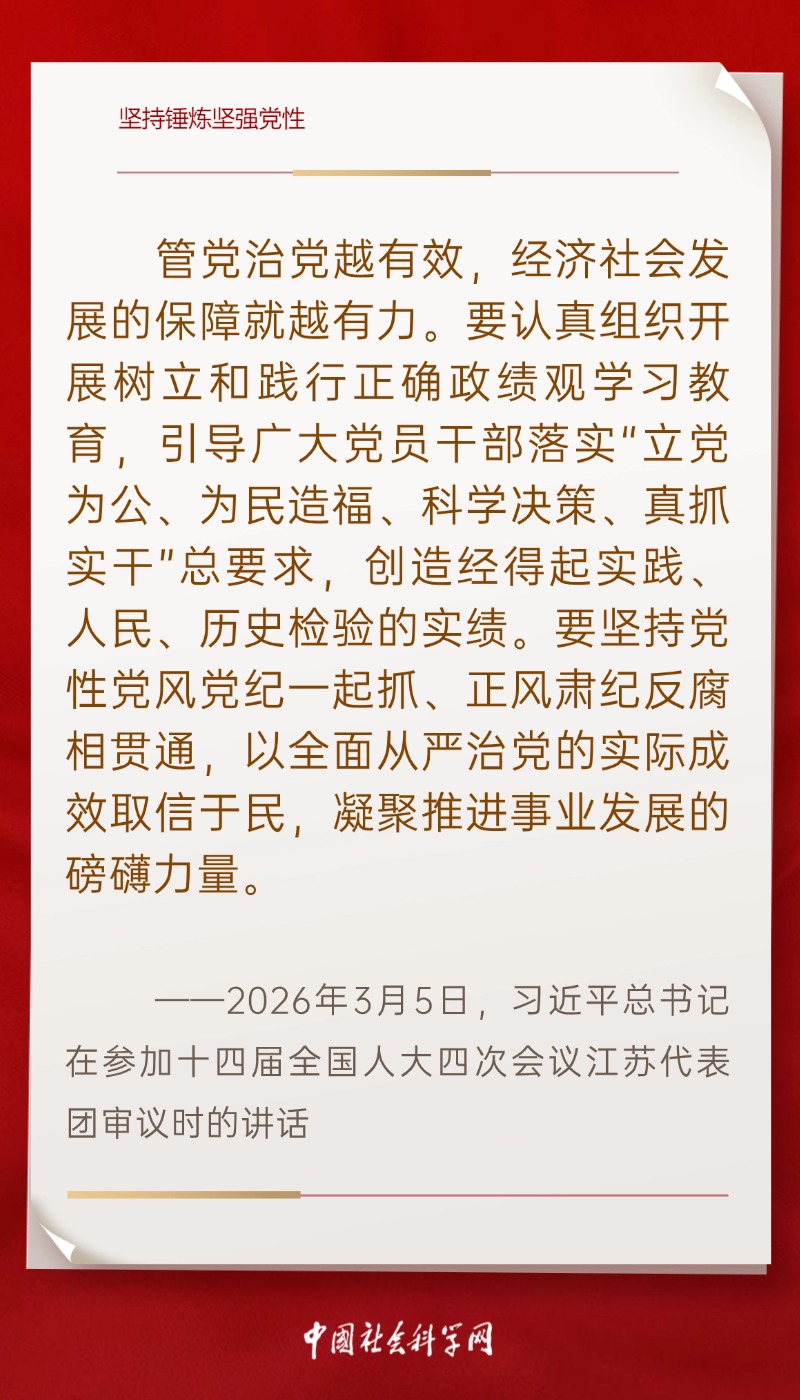 坚持锤炼坚强党性

管党治党越有效，经济社会发展的保障就越有力。要认真组织开展树立和践行正确政绩观学习教育，引导广大党员干部落实“立党为公、为民造福、科学决策、真抓实干”总要求，创造经得起实践、人民、历史检验的实绩。要坚持党性党风党纪一起抓、正风肃纪反腐相贯通，以全面从严治党的实际成效取信于民，凝聚推进事业发展的磅礴力量。

——2026年3月5日，习近平总书记在参加十四届全国人大四次会议江苏代表团审议时的讲话

中国社会科学网